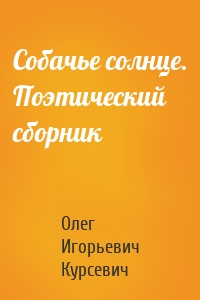 Собачье солнце. Поэтический сборник

Олег Игорьевич Курсевич